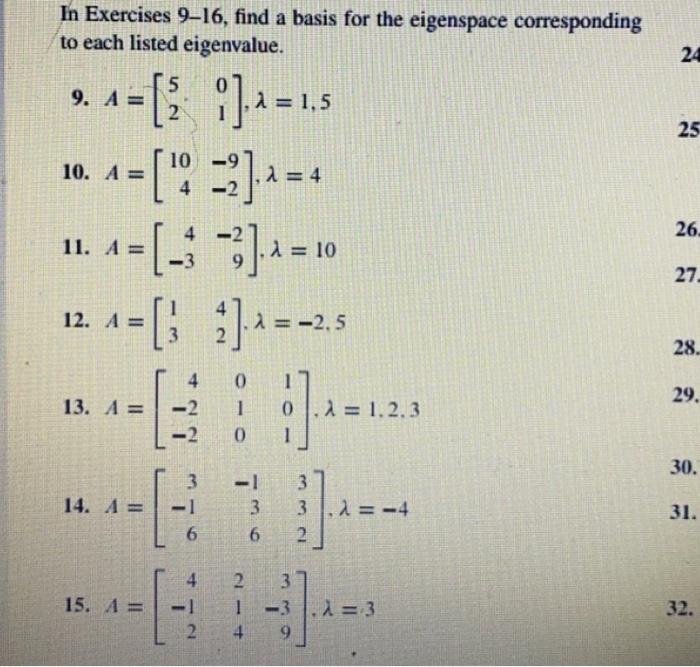 In Exercises 9–16, find a basis for the eigenspace corresponding to each listed eigenvalue.

9. $A = \begin{bmatrix} 5 & 0 \\ 2 & 1 \end{bmatrix}, \lambda = 1, 5$

10. $A = \begin{bmatrix} 10 & -9 \\ 4 & -2 \end{bmatrix}, \lambda = 4$

11. $A = \begin{bmatrix} 4 & -2 \\ -3 & 9 \end{bmatrix}, \lambda = 10$

12. $A = \begin{bmatrix} 1 & 4 \\ 3 & 2 \end{bmatrix}, \lambda = -2, 5$

13. $A = \begin{bmatrix} 4 & 0 & 1 \\ -2 & 1 & 0 \\ -2 & 0 & 1 \end{bmatrix}, \lambda = 1, 2, 3$

14. $A = \begin{bmatrix} 3 & -1 & 3 \\ -1 & 3 & 3 \\ 6 & 6 & 2 \end{bmatrix}, \lambda = -4$

15. $A = \begin{bmatrix} 4 & 2 & 3 \\ -1 & 1 & -3 \\ 2 & 4 & 9 \end{bmatrix}, \lambda = 3$

24

25

26.

27.

28.

29.

30.

31.

32.